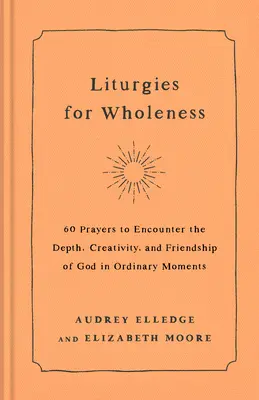 Liturgies for Wholeness

60 Prayers to Encounter the Depth, Creativity, and Friendship of God in Ordinary Moments

AUDREY ELLEDGE AND ELIZABETH MOORE